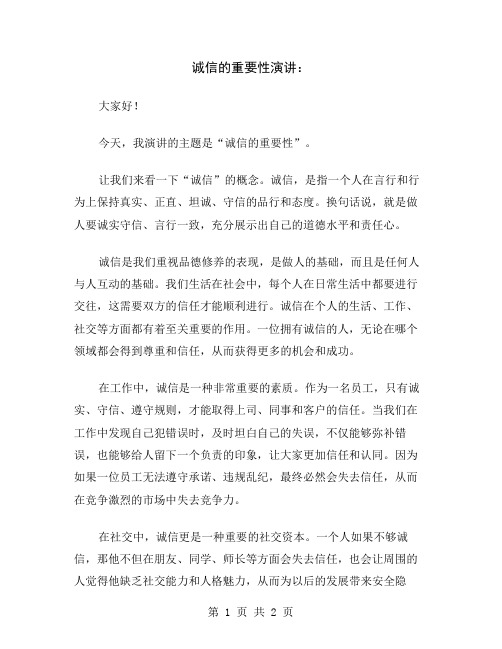 诚信的重要性演讲：

大家好！

今天，我演讲的主题是“诚信的重要性”。

让我们来看一下“诚信”的概念。诚信，是指一个人在言行和行为上保持真实、正直、坦诚、守信的品行和态度。换句话说，就是做人要诚实守信、言行一致，充分展示出自己的道德水平和责任心。

诚信是我们重视品德修养的表现，是做人的基础，而且是任何人与人互动的基础。我们生活在社会中，每个人在日常生活中都要进行交往，这需要双方的信任才能顺利进行。诚信在个人的生活、工作、社交等方面都有着至关重要的作用。一位拥有诚信的人，无论在哪个领域都会得到尊重和信任，从而获得更多的机会和成功。

在工作中，诚信是一种非常重要的素质。作为一名员工，只有诚实、守信、遵守规则，才能取得上司、同事和客户的信任。当我们在工作中发现自己犯错误时，及时坦白自己的失误，不仅能够弥补错误，也能够给人留下一个负责的印象，让大家更加信任和认同。因为如果一位员工无法遵守承诺、违规乱纪，最终必然会失去信任，从而在竞争激烈的市场中失去竞争力。

在社交中，诚信更是一种重要的社交资本。一个人如果不够诚信，那他不但在朋友、同学、师长等方面会失去信任，也会让周围的人觉得他缺乏社交能力和人格魅力，从而为以后的发展带来安全隐

第 1 页 共 2 页